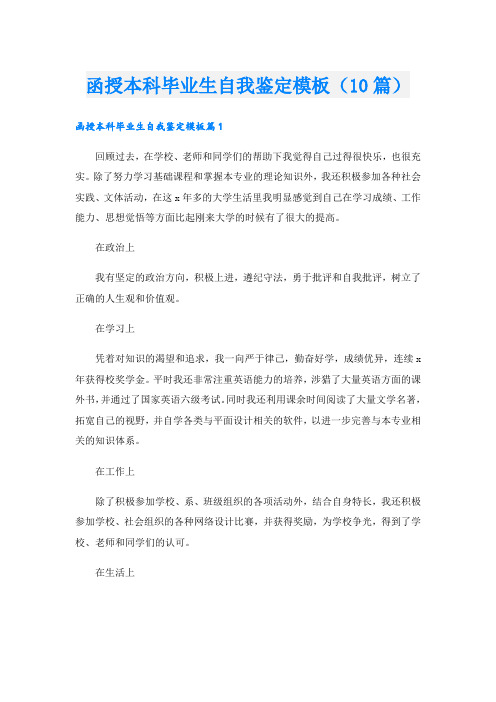 函授本科毕业生自我鉴定模板（10篇）

函授本科毕业生自我鉴定模板篇1

回顾过去，在学校、老师和同学们的帮助下我觉得自己过得很快乐，也很充实。除了努力学习基础课程和掌握本专业的理论知识外，我还积极参加各种社会实践、文体活动，在这x年多的大学生活里我明显感觉到自己在学习成绩、工作能力、思想觉悟等方面比起刚来大学的时候有了很大的提高。

在政治上

我有坚定的政治方向，积极上进，遵纪守法，勇于批评和自我批评，树立了正确的人生观和价值观。

在学习上

凭着对知识的渴望和追求，我一向严于律己，勤奋好学，成绩优异，连续x年获得校奖学金。平时我还非常注重英语能力的培养，涉猎了大量英语方面的课外书，并通过了国家英语六级考试。同时我还利用课余时间阅读了大量文学名著，拓宽自己的视野，并自学各类与平面设计相关的软件，以进一步完善与本专业相关的知识体系。

在工作上

除了积极参加学校、系、班级组织的各项活动外，结合自身特长，我还积极参加学校、社会组织的各种网络设计比赛，并获得奖励，为学校争光，得到了学校、老师和同学们的认可。

在生活上